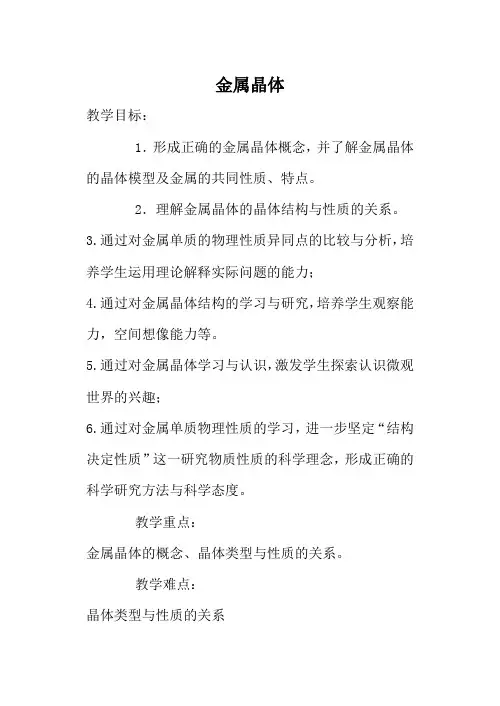 金属晶体

教学目标：

1．形成正确的金属晶体概念，并了解金属晶体的晶体模型及金属的共同性质、特点。

2．理解金属晶体的晶体结构与性质的关系。

3.通过对金属单质的物理性质异同点的比较与分析，培养学生运用理论解释实际问题的能力；

4.通过对金属晶体结构的学习与研究，培养学生观察能力，空间想像能力等。

5.通过对金属晶体学习与认识，激发学生探索认识微观世界的兴趣；

6.通过对金属单质物理性质的学习，进一步坚定“结构决定性质”这一研究物质性质的科学理念，形成正确的科学研究方法与科学态度。

教学重点：

金属晶体的概念、晶体类型与性质的关系。

教学难点：

晶体类型与性质的关系